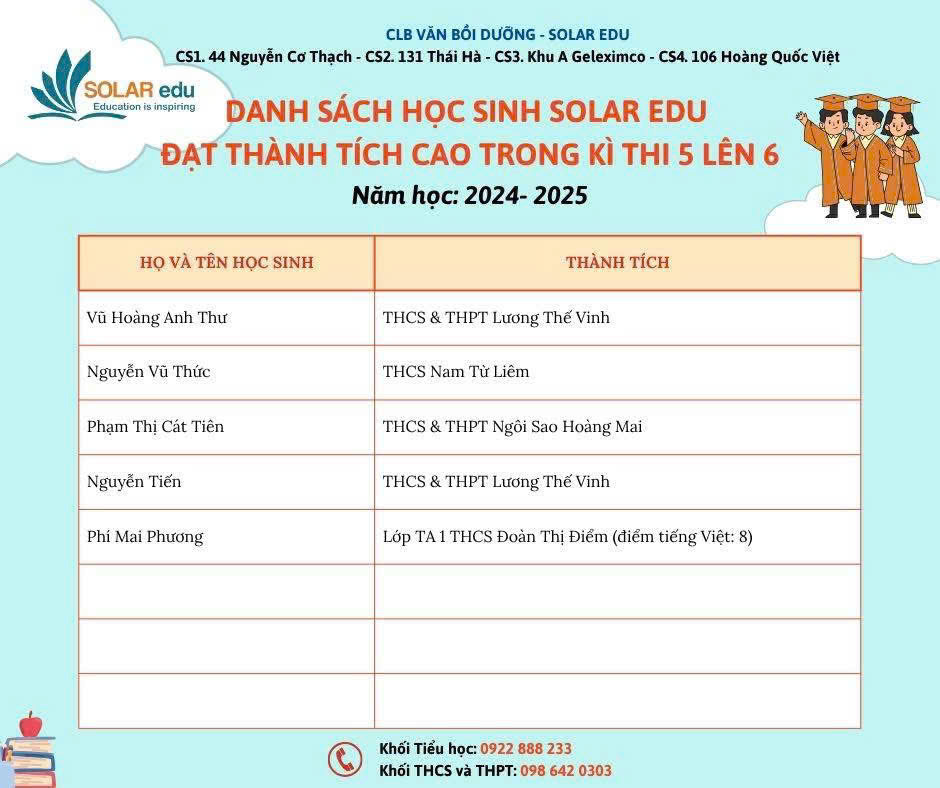 CLB VĂN BỒI DƯỠNG - SOLAR EDU
CS1. 44 Nguyễn Cơ Thạch - CS2. 131 Thái Hà - CS3. Khu A Geleximco - CS4. 106 Hoàng Quốc Việt

SOLAR edu
Education is inspiring

DANH SÁCH HỌC SINH SOLAR EDU
ĐẠT THÀNH TÍCH CAO TRONG KÌ THI 5 LÊN 6
Năm học: 2024- 2025

| HỌ VÀ TÊN HỌC SINH | THÀNH TÍCH |
|---|---|
| Vũ Hoàng Anh Thư | THCS & THPT Lương Thế Vinh |
| Nguyễn Vũ Thức | THCS Nam Từ Liêm |
| Phạm Thị Cát Tiên | THCS & THPT Ngôi Sao Hoàng Mai |
| Nguyễn Tiến | THCS & THPT Lương Thế Vinh |
| Phí Mai Phương | Lớp TA 1 THCS Đoàn Thị Điểm (điểm tiếng Việt: 8) |
| | |
| | |
| | |

Khối Tiểu học: 0922 888 233
Khối THCS và THPT: 098 642 0303